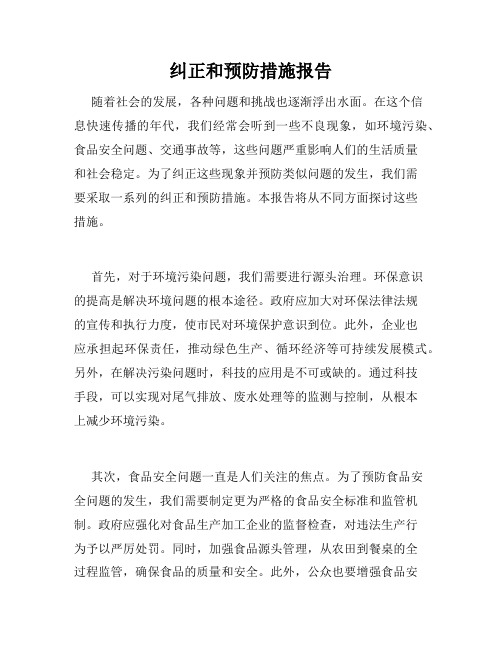 纠正和预防措施报告

随着社会的发展，各种问题和挑战也逐渐浮出水面。在这个信息快速传播的年代，我们经常会听到一些不良现象，如环境污染、食品安全问题、交通事故等，这些问题严重影响人们的生活质量和社会稳定。为了纠正这些现象并预防类似问题的发生，我们需要采取一系列的纠正和预防措施。本报告将从不同方面探讨这些措施。

首先，对于环境污染问题，我们需要进行源头治理。环保意识的提高是解决环境问题的根本途径。政府应加大对环保法律法规的宣传和执行力度，使市民对环境保护意识到位。此外，企业也应承担起环保责任，推动绿色生产、循环经济等可持续发展模式。另外，在解决污染问题时，科技的应用是不可或缺的。通过科技手段，可以实现对尾气排放、废水处理等的监测与控制，从根本上减少环境污染。

其次，食品安全问题一直是人们关注的焦点。为了预防食品安全问题的发生，我们需要制定更为严格的食品安全标准和监管机制。政府应强化对食品生产加工企业的监督检查，对违法生产行为予以严厉处罚。同时，加强食品源头管理，从农田到餐桌的全过程监管，确保食品的质量和安全。此外，公众也要增强食品安